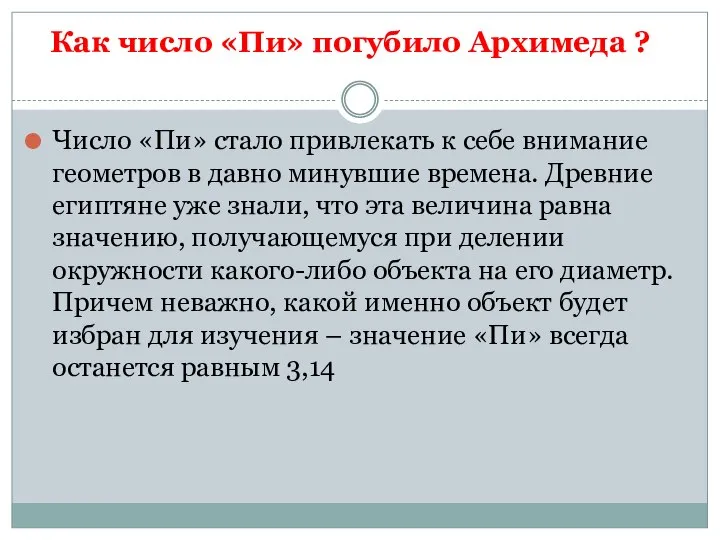 Как число «Пи» погубило Архимеда ?

Число «Пи» стало привлекать к себе внимание геометров в давно минувшие времена. Древние египтяне уже знали, что эта величина равна значению, получающемуся при делении окружности какого-либо объекта на его диаметр. Причем неважно, какой именно объект будет избран для изучения – значение «Пи» всегда останется равным 3,14